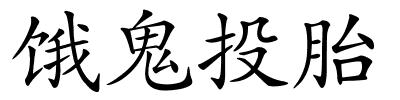 饿鬼投胎